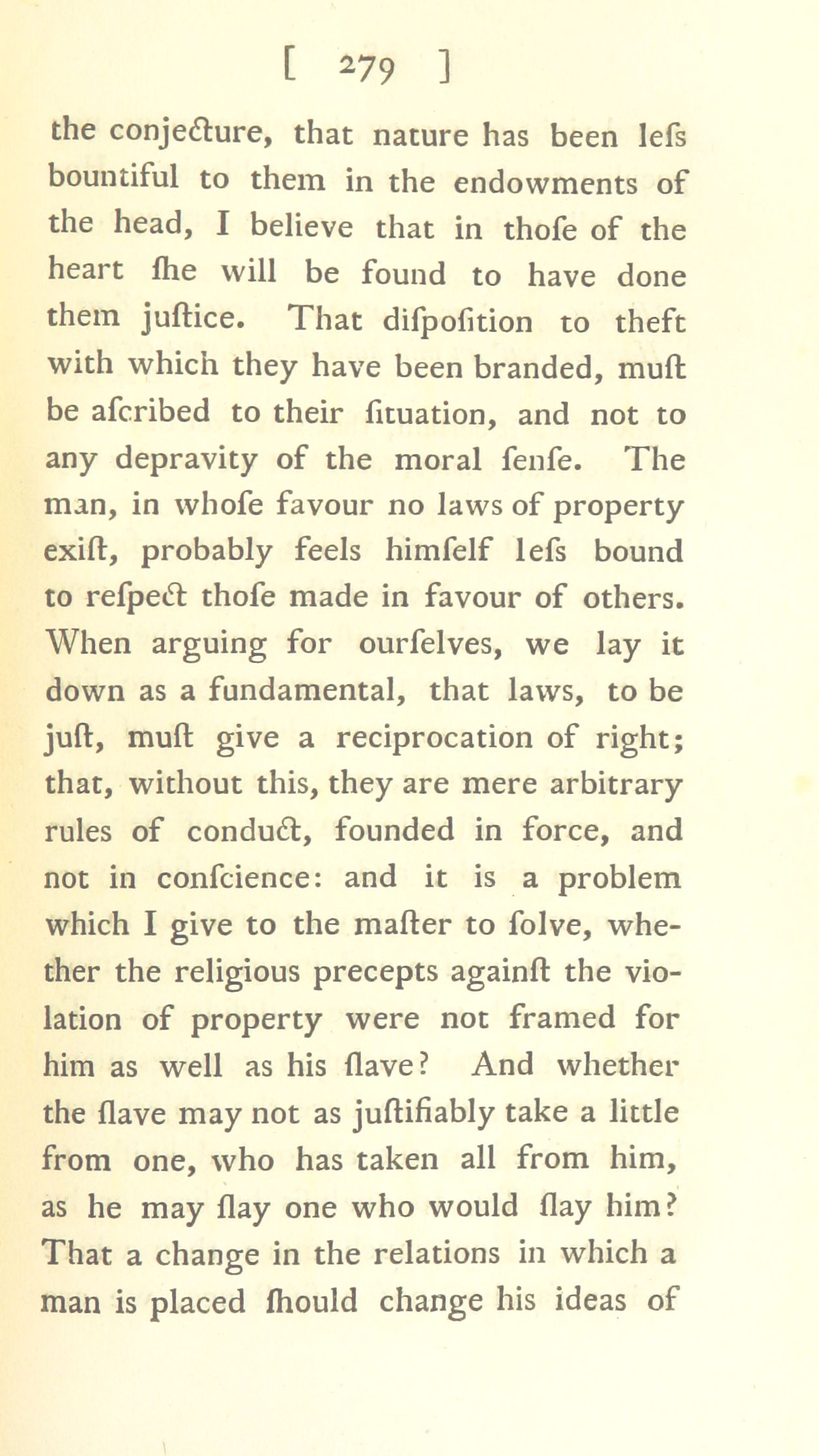 [ 279 ]

the conjecture, that nature has been lefs bountiful to them in the endowments of the head, I believe that in thofe of the heart fhe will be found to have done them juftice. That difpofition to theft with which they have been branded, muft be afcribed to their fituation, and not to any depravity of the moral fenfe. The man, in whofe favour no laws of property exift, probably feels himfelf lefs bound to refpect thofe made in favour of others. When arguing for ourfelves, we lay it down as a fundamental, that laws, to be juft, muft give a reciprocation of right; that, without this, they are mere arbitrary rules of conduct, founded in force, and not in confcience: and it is a problem which I give to the mafter to folve, whether the religious precepts againft the violation of property were not framed for him as well as his flave? And whether the flave may not as juftifiably take a little from one, who has taken all from him, as he may flay one who would flay him? That a change in the relations in which a man is placed fhould change his ideas of